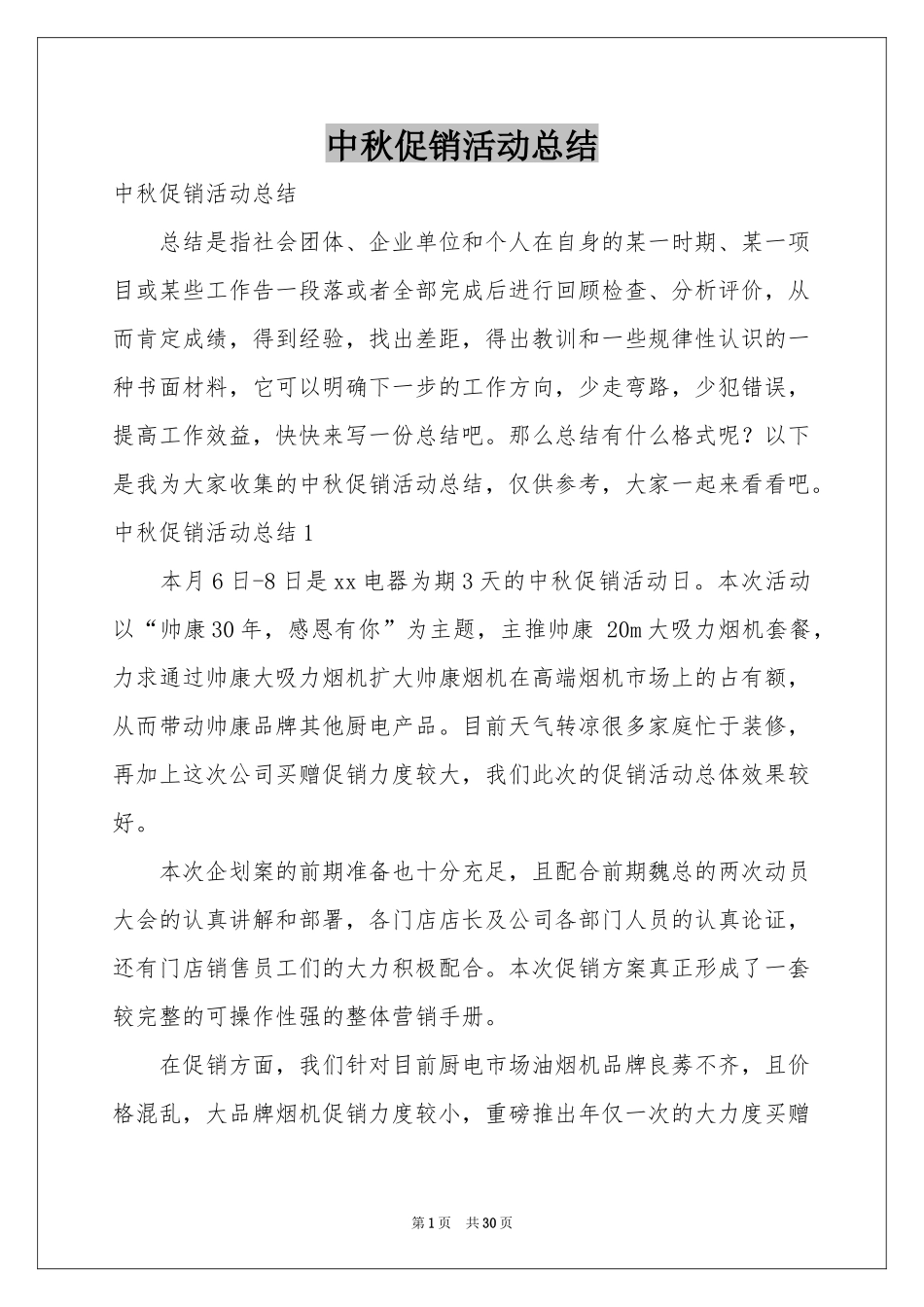 中秋促销活动总结

中秋促销活动总结

总结是指社会团体、企业单位和个人在自身的某一时期、某一项目或某些工作告一段落或者全部完成后进行回顾检查、分析评价，从而肯定成绩，得到经验，找出差距，得出教训和一些规律性认识的一种书面材料，它可以明确下一步的工作方向，少走弯路，少犯错误，提高工作效益，快快来写一份总结吧。那么总结有什么格式呢？以下是我为大家收集的中秋促销活动总结，仅供参考，大家一起来看看吧。

中秋促销活动总结1

本月6日-8日是xx电器为期3天的中秋促销活动日。本次活动以“帅康30年，感恩有你”为主题，主推帅康 20m大吸力烟机套餐，力求通过帅康大吸力烟机扩大帅康烟机在高端烟机市场上的占有额，从而带动帅康品牌其他厨电产品。目前天气转凉很多家庭忙于装修，再加上这次公司买赠促销力度较大，我们此次的促销活动总体效果较好。

本次企划案的前期准备也十分充足，且配合前期魏总的两次动员大会的认真讲解和部署，各门店店长及公司各部门人员的认真论证，还有门店销售员工们的大力积极配合。本次促销方案真正形成了一套较完整的可操作性强的整体营销手册。

在促销方面，我们针对目前厨电市场油烟机品牌良莠不齐，且价格混乱，大品牌烟机促销力度较小，重磅推出年仅一次的大力度买赠

第1页 共30页